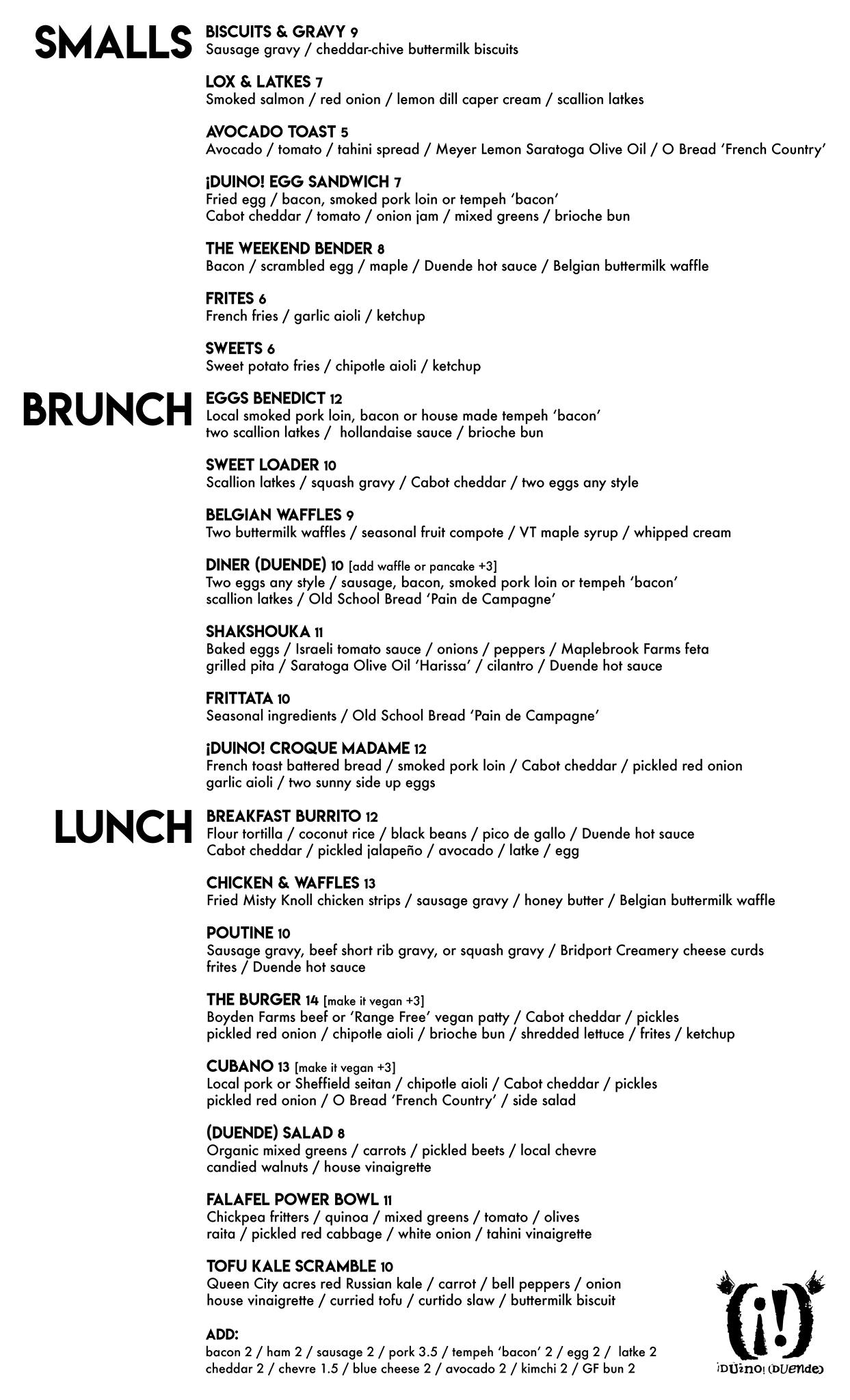 SMALLS

BISCUITS & GRAVY 9
Sausage gravy / cheddar-chive buttermilk biscuits

LOX & LATKES 7
Smoked salmon / red onion / lemon dill caper cream / scallion latkes

AVOCADO TOAST 5
Avocado / tomato / tahini spread / Meyer Lemon Saratoga Olive Oil / O Bread 'French Country'

¡DUINO! EGG SANDWICH 7
Fried egg / bacon, smoked pork loin or tempeh 'bacon'
Cabot cheddar / tomato / onion jam / mixed greens / brioche bun

THE WEEKEND BENDER 8
Bacon / scrambled egg / maple / Duende hot sauce / Belgian buttermilk waffle

FRITES 6
French fries / garlic aioli / ketchup

SWEETS 6
Sweet potato fries / chipotle aioli / ketchup

BRUNCH

EGGS BENEDICT 12
Local smoked pork loin, bacon or house made tempeh 'bacon'
two scallion latkes / hollandaise sauce / brioche bun

SWEET LOADER 10
Scallion latkes / squash gravy / Cabot cheddar / two eggs any style

BELGIAN WAFFLES 9
Two buttermilk waffles / seasonal fruit compote / VT maple syrup / whipped cream

DINER (DUENDE) 10 [add waffle or pancake +3]
Two eggs any style / sausage, bacon, smoked pork loin or tempeh 'bacon'
scallion latkes / Old School Bread 'Pain de Campagne'

SHAKSHOUKA 11
Baked eggs / Israeli tomato sauce / onions / peppers / Maplebrook Farms feta
grilled pita / Saratoga Olive Oil 'Harissa' / cilantro / Duende hot sauce

FRITTATA 10
Seasonal ingredients / Old School Bread 'Pain de Campagne'

¡DUINO! CROQUE MADAME 12
French toast battered bread / smoked pork loin / Cabot cheddar / pickled red onion
garlic aioli / two sunny side up eggs

LUNCH

BREAKFAST BURRITO 12
Flour tortilla / coconut rice / black beans / pico de gallo / Duende hot sauce
Cabot cheddar / pickled jalapeño / avocado / latke / egg

CHICKEN & WAFFLES 13
Fried Misty Knoll chicken strips / sausage gravy / honey butter / Belgian buttermilk waffle

POUTINE 10
Sausage gravy, beef short rib gravy, or squash gravy / Bridport Creamery cheese curds
frites / Duende hot sauce

THE BURGER 14 [make it vegan +3]
Boyden Farms beef or 'Range Free' vegan patty / Cabot cheddar / pickles
pickled red onion / chipotle aioli / brioche bun / shredded lettuce / frites / ketchup

CUBANO 13 [make it vegan +3]
Local pork or Sheffield seitan / chipotle aioli / Cabot cheddar / pickles
pickled red onion / O Bread 'French Country' / side salad

(DUENDE) SALAD 8
Organic mixed greens / carrots / pickled beets / local chevre
candied walnuts / house vinaigrette

FALAFEL POWER BOWL 11
Chickpea fritters / quinoa / mixed greens / tomato / olives
raita / pickled red cabbage / white onion / tahini vinaigrette

TOFU KALE SCRAMBLE 10
Queen City acres red Russian kale / carrot / bell peppers / onion
house vinaigrette / curried tofu / curtido slaw / buttermilk biscuit

ADD:
bacon 2 / ham 2 / sausage 2 / pork 3.5 / tempeh 'bacon' 2 / egg 2 / latke 2
cheddar 2 / chevre 1.5 / blue cheese 2 / avocado 2 / kimchi 2 / GF bun 2

(¡!)
¡DUINO! (DUENDE)